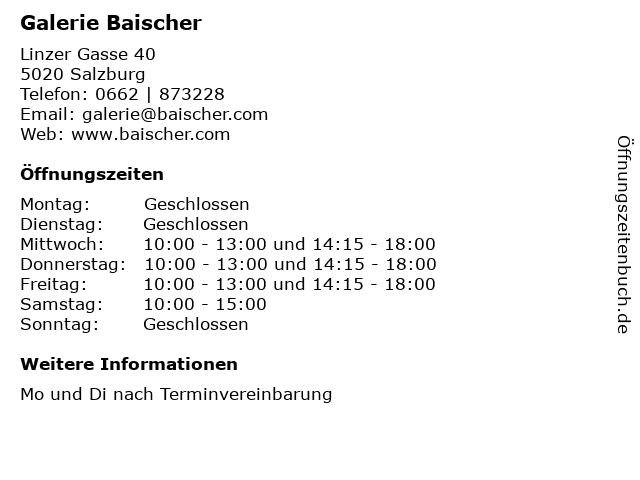 Galerie Baischer

Linzer Gasse 40
5020 Salzburg
Telefon: 0662 | 873228
Email: galerie@baischer.com
Web: www.baischer.com

Öffnungszeiten

Montag: Geschlossen
Dienstag: Geschlossen
Mittwoch: 10:00 - 13:00 und 14:15 - 18:00
Donnerstag: 10:00 - 13:00 und 14:15 - 18:00
Freitag: 10:00 - 13:00 und 14:15 - 18:00
Samstag: 10:00 - 15:00
Sonntag: Geschlossen

Weitere Informationen

Mo und Di nach Terminvereinbarung

Öffnungszeitenbuch.de